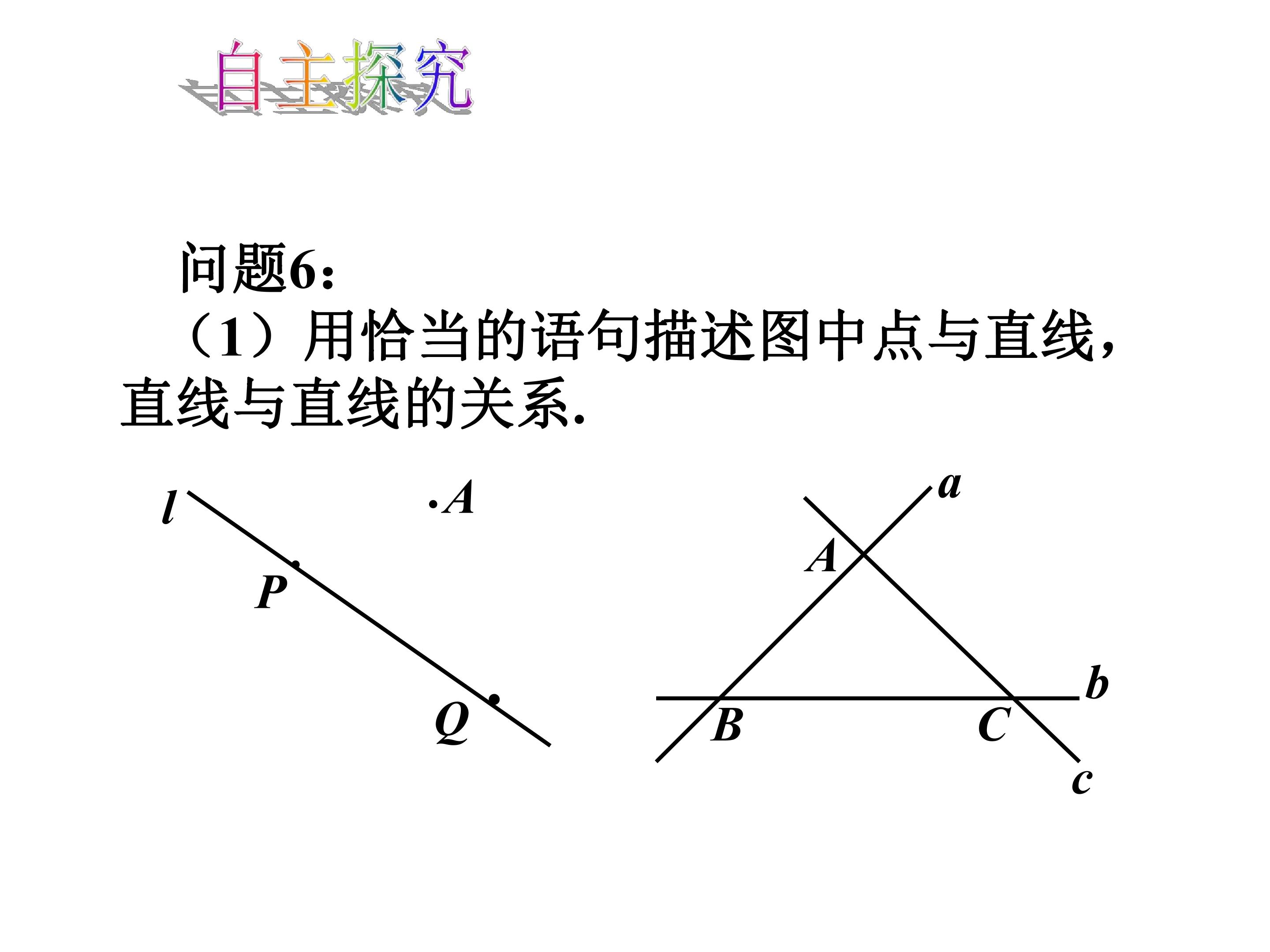 自主探究

问题6:

（1）用恰当的语句描述图中点与直线，直线与直线的关系.

l
A
P
Q

a
A
b
B
C
c